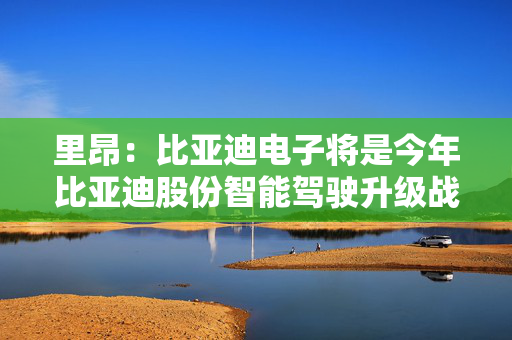 里昂：比亚迪电子将是今年比亚迪股份智能驾驶升级战